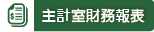 主計室財務報表